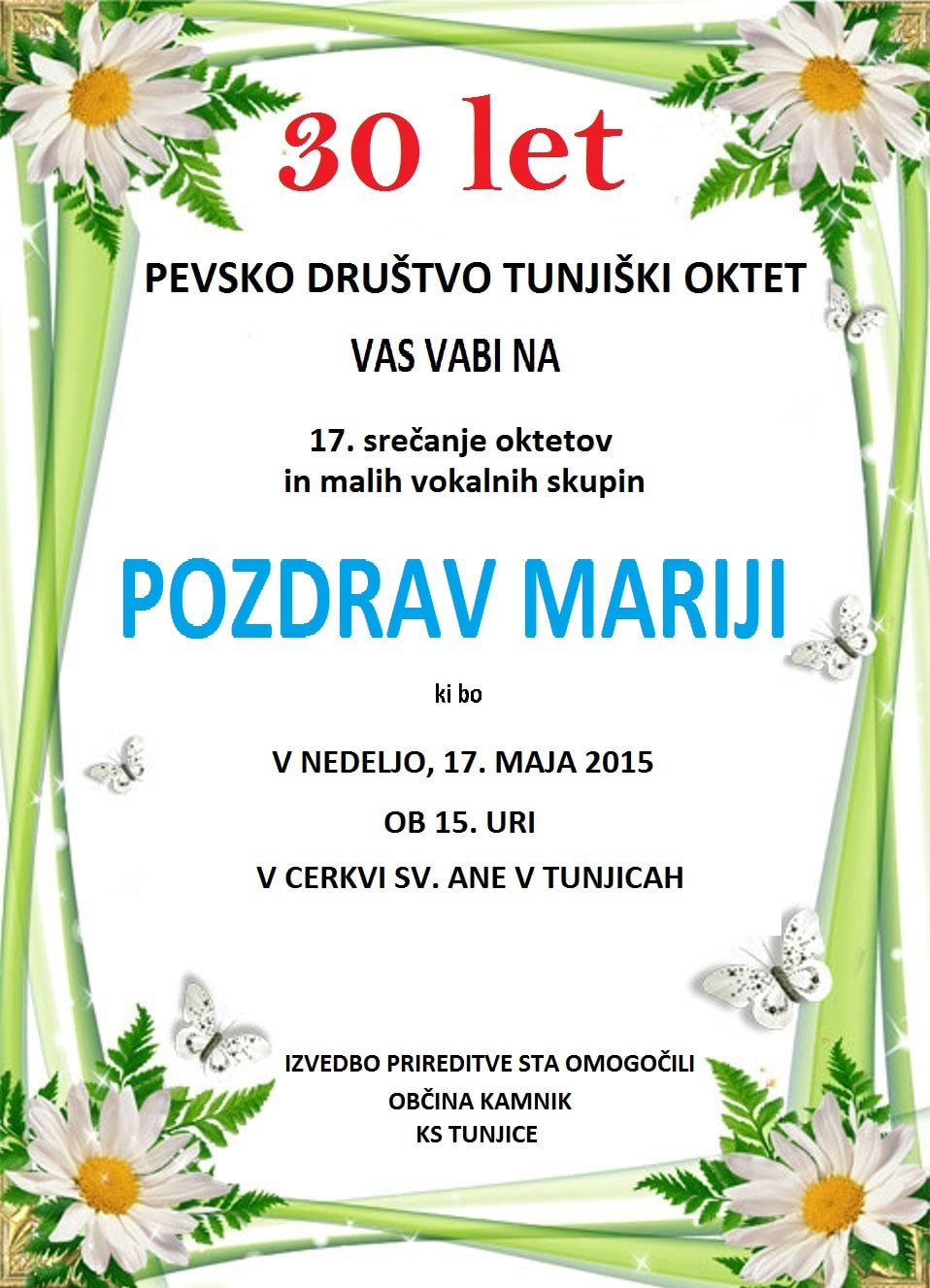 30 let

PEVSKO DRUŠTVO TUNJIŠKI OKTET

VAS VABI NA

17. srečanje oktetov
in malih vokalnih skupin

POZDRAV MARIJI

ki bo

V NEDELJO, 17. MAJA 2015

OB 15. URI

V CERKVI SV. ANE V TUNJICAH

IZVEDBO PRIREDITVE STA OMOGOČILI
OBČINA KAMNIK
KS TUNJICE